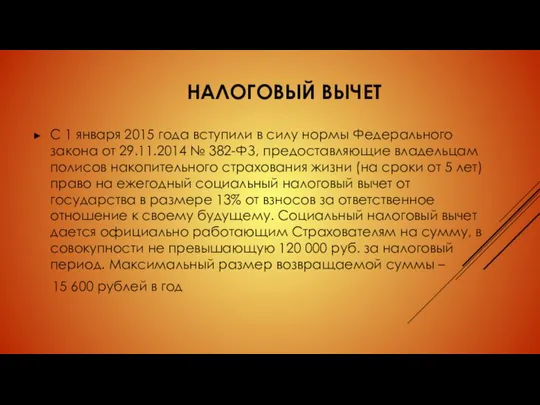 НАЛОГОВЫЙ ВЫЧЕТ

С 1 января 2015 года вступили в силу нормы Федерального закона от 29.11.2014 № 382-ФЗ, предоставляющие владельцам полисов накопительного страхования жизни (на сроки от 5 лет) право на ежегодный социальный налоговый вычет от государства в размере 13% от взносов за ответственное отношение к своему будущему. Социальный налоговый вычет дается официально работающим Страхователям на сумму, в совокупности не превышающую 120 000 руб. за налоговый период. Максимальный размер возвращаемой суммы –

15 600 рублей в год